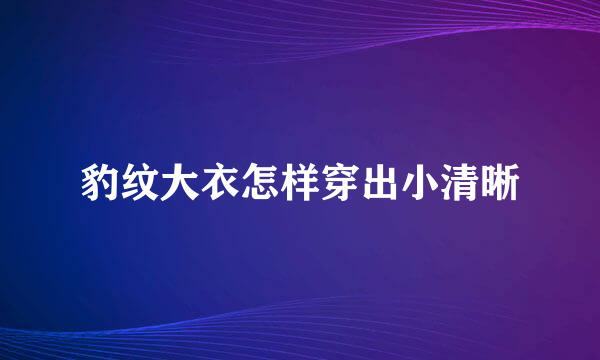 豹纹大衣怎样穿出小清晰